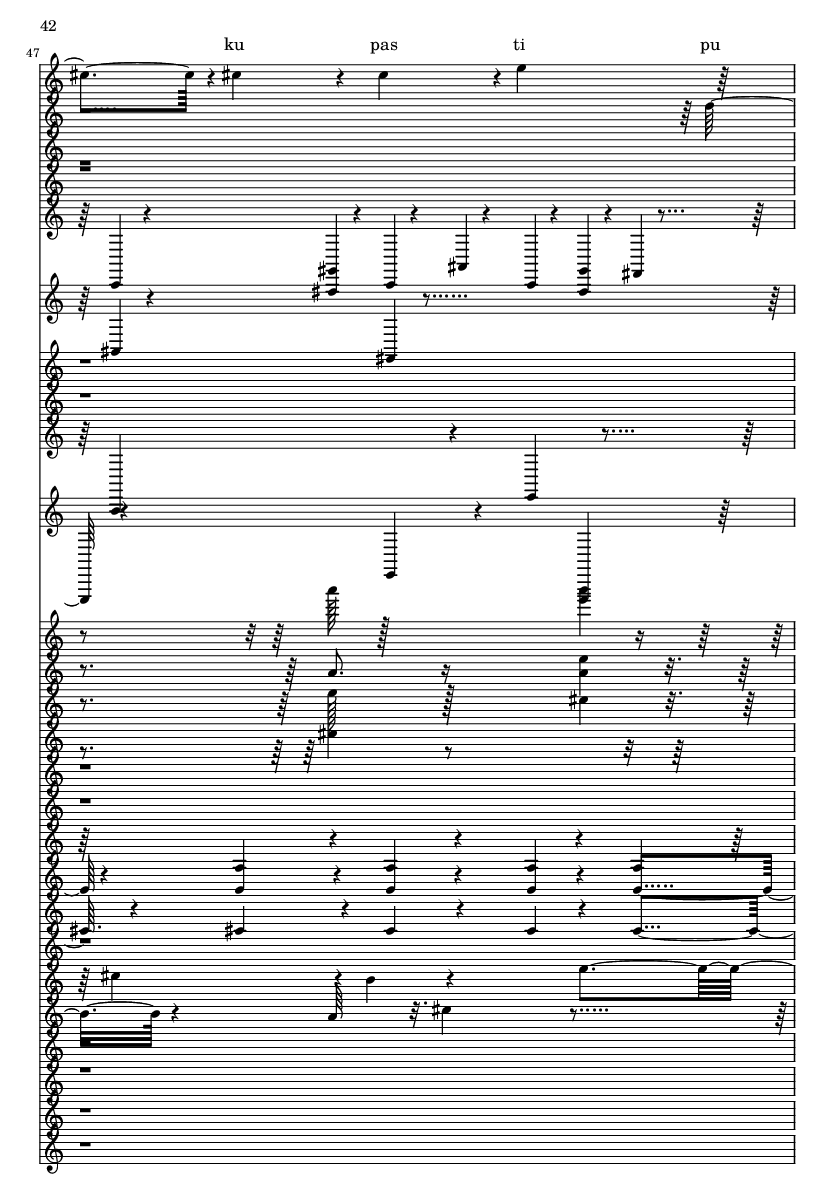 42

47

ku pas ti pu